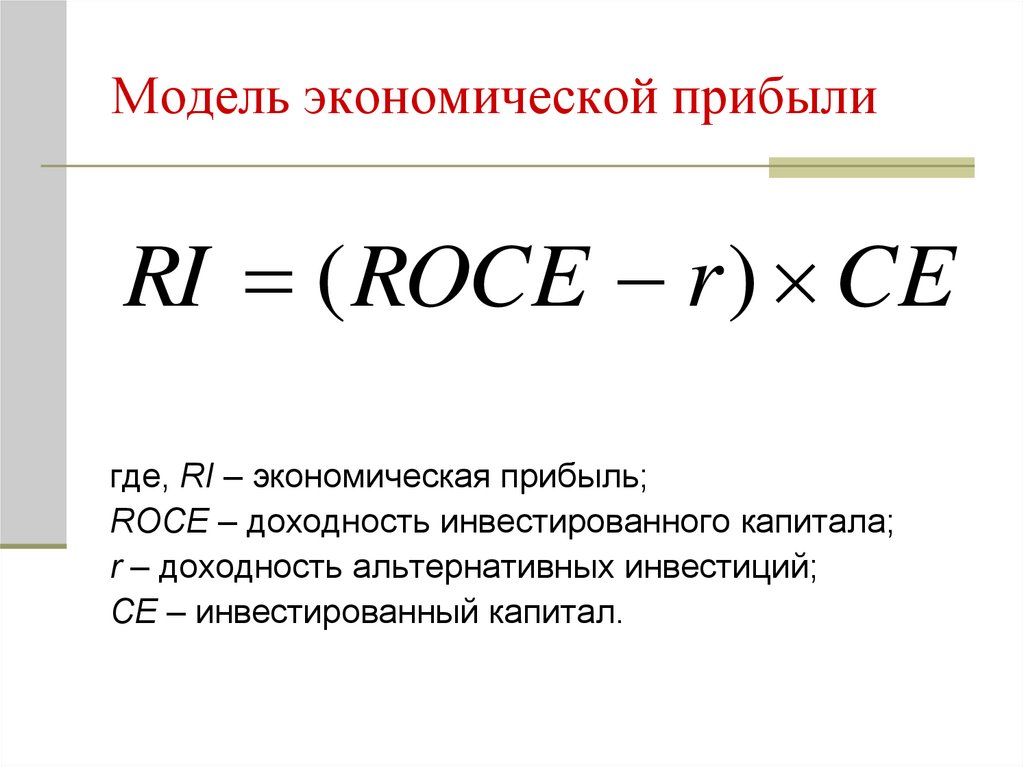 Модель экономической прибыли

$RI = (ROCE - r) \times CE$

где, RI – экономическая прибыль;
ROCE – доходность инвестированного капитала;
r – доходность альтернативных инвестиций;
CE – инвестированный капитал.